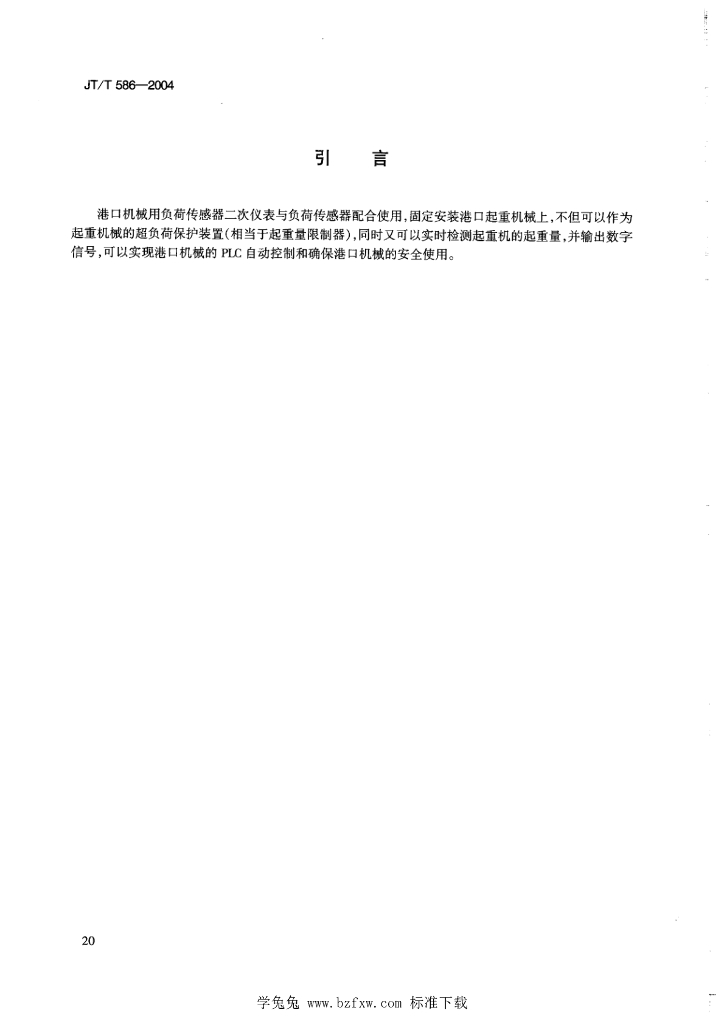 JT/T 586—2004

引　言

港口机械用负荷传感器二次仪表与负荷传感器配合使用，固定安装港口起重机械上，不但可以作为起重机械的超负荷保护装置（相当于起重量限制器），同时又可以实时检测起重机的起重量，并输出数字信号，可以实现港口机械的 PLC 自动控制和确保港口机械的安全使用。

20

学兔兔 www.bzfxw.com 标准下载